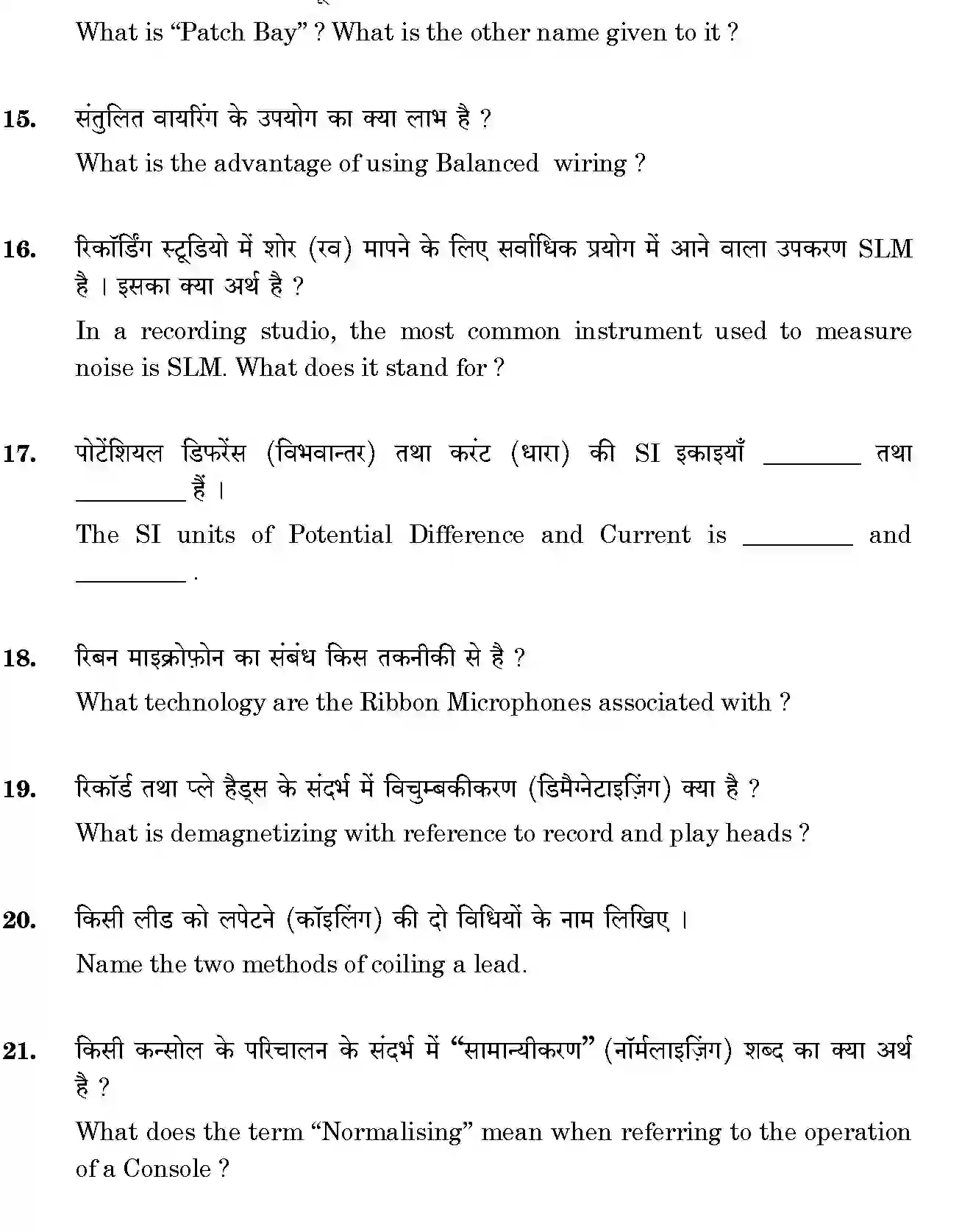 What is "Patch Bay" ? What is the other name given to it ?

15. संतुलित वायरिंग के उपयोग का क्या लाभ है ?

What is the advantage of using Balanced wiring ?

16. रिकॉर्डिंग स्टूडियो में शोर (रव) मापने के लिए सर्वाधिक प्रयोग में आने वाला उपकरण SLM है । इसका क्या अर्थ है ?

In a recording studio, the most common instrument used to measure noise is SLM. What does it stand for ?

17. पोटेंशियल डिफरेंस (विभवान्तर) तथा करंट (धारा) की SI इकाइयाँ ____ तथा ____ हैं ।

The SI units of Potential Difference and Current is ____ and ____ .

18. रिबन माइक्रोफ़ोन का संबंध किस तकनीकी से है ?

What technology are the Ribbon Microphones associated with ?

19. रिकॉर्ड तथा प्ले हैड्स के संदर्भ में विचुम्बकीकरण (डिमैग्नेटाइज़िंग) क्या है ?

What is demagnetizing with reference to record and play heads ?

20. किसी लीड को लपेटने (कॉइलिंग) की दो विधियों के नाम लिखिए ।

Name the two methods of coiling a lead.

21. किसी कन्सोल के परिचालन के संदर्भ में "सामान्यीकरण" (नॉर्मलाइज़िंग) शब्द का क्या अर्थ है ?

What does the term "Normalising" mean when referring to the operation of a Console ?